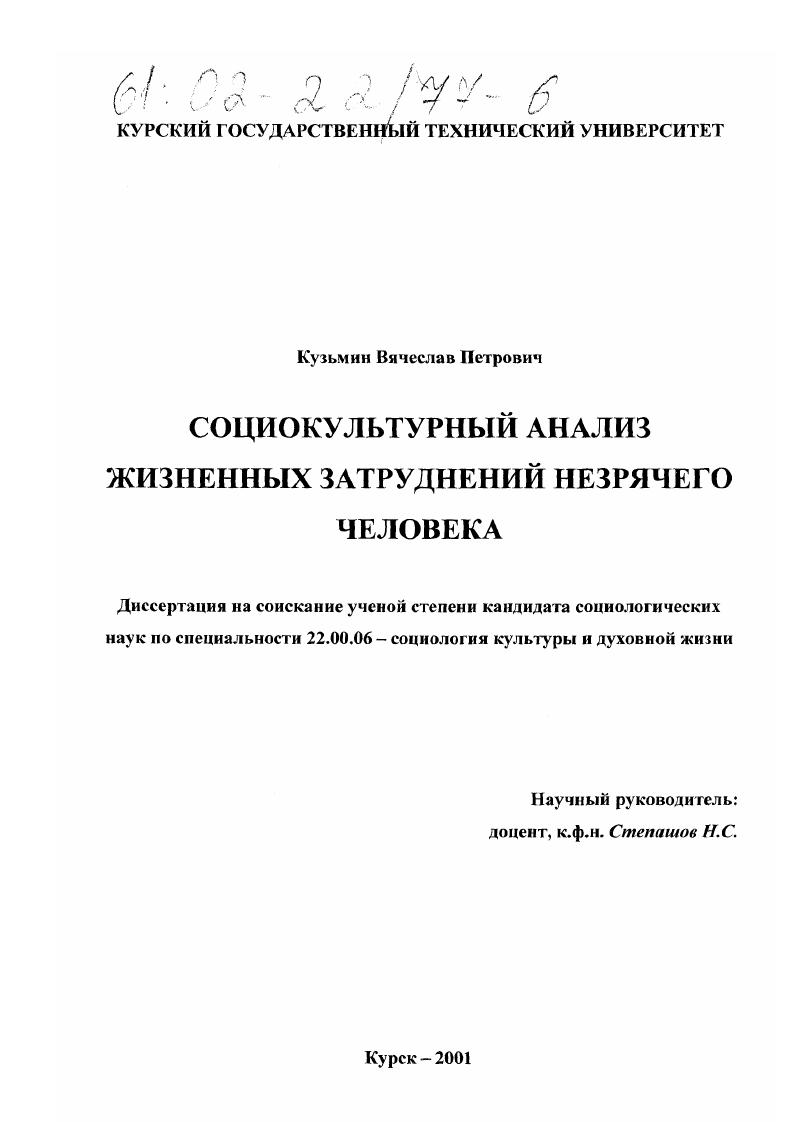 61:02-22/74-6

КУРСКИЙ ГОСУДАРСТВЕННЫЙ ТЕХНИЧЕСКИЙ УНИВЕРСИТЕТ

Кузьмин Вячеслав Петрович

СОЦИОКУЛЬТУРНЫЙ АНАЛИЗ ЖИЗНЕННЫХ ЗАТРУДНЕНИЙ НЕЗРЯЧЕГО ЧЕЛОВЕКА

Диссертация на соискание ученой степени кандидата социологических наук по специальности 22.00.06 – социология культуры и духовной жизни

Научный руководитель:
доцент, к.ф.н. Степашов Н.С.

Курск – 2001